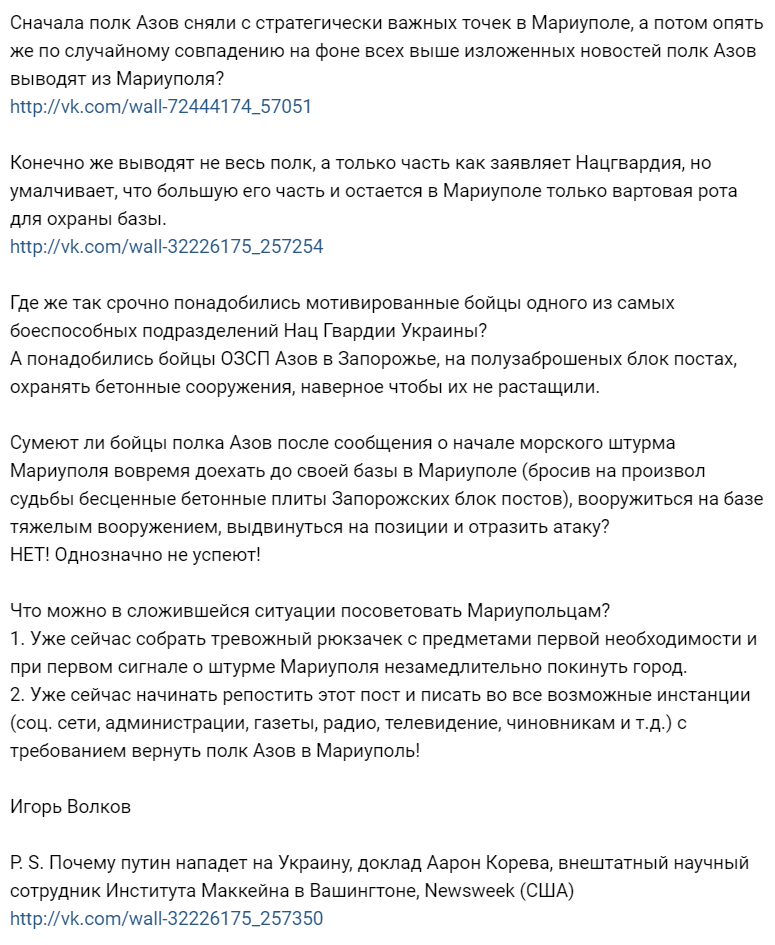 Сначала полк Азов сняли с стратегически важных точек в Мариуполе, а потом опять же по случайному совпадению на фоне всех выше изложенных новостей полк Азов выводят из Мариуполя?
http://vk.com/wall-72444174_57051

Конечно же выводят не весь полк, а только часть как заявляет Нацгвардия, но умалчивает, что большую его часть и остается в Мариуполе только вартовая рота для охраны базы.
http://vk.com/wall-32226175_257254

Где же так срочно понадобились мотивированные бойцы одного из самых боеспособных подразделений Нац Гвардии Украины?
А понадобились бойцы ОЗСП Азов в Запорожье, на полузаброшеных блок постах, охранять бетонные сооружения, наверное чтобы их не растащили.

Сумеют ли бойцы полка Азов после сообщения о начале морского штурма Мариуполя вовремя доехать до своей базы в Мариуполе (бросив на произвол судьбы бесценные бетонные плиты Запорожских блок постов), вооружиться на базе тяжелым вооружением, выдвинуться на позиции и отразить атаку?
НЕТ! Однозначно не успеют!

Что можно в сложившейся ситуации посоветовать Мариупольцам?
1. Уже сейчас собрать тревожный рюкзачек с предметами первой необходимости и при первом сигнале о штурме Мариуполя незамедлительно покинуть город.
2. Уже сейчас начинать репостить этот пост и писать во все возможные инстанции (соц. сети, администрации, газеты, радио, телевидение, чиновникам и т.д.) с требованием вернуть полк Азов в Мариуполь!

Игорь Волков

P. S. Почему путин нападет на Украину, доклад Аарон Корева, внештатный научный сотрудник Института Маккейна в Вашингтоне, Newsweek (США)
http://vk.com/wall-32226175_257350